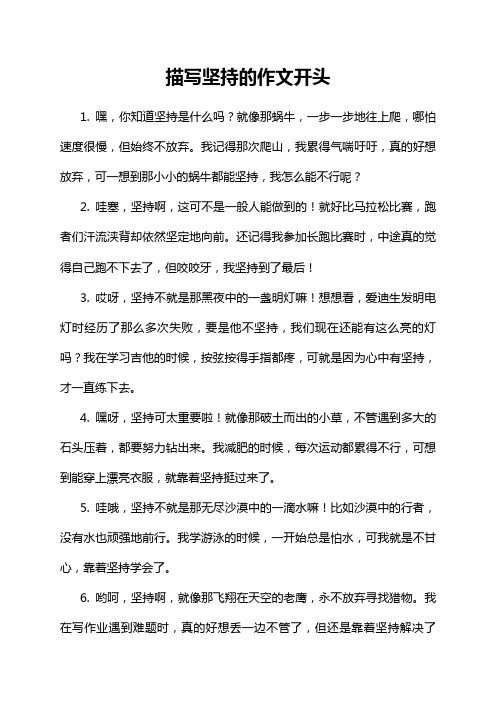 描写坚持的作文开头

1. 嘿，你知道坚持是什么吗？就像那蜗牛，一步一步地往上爬，哪怕速度很慢，但始终不放弃。我记得那次爬山，我累得气喘吁吁，真的好想放弃，可一想到那小小的蜗牛都能坚持，我怎么能不行呢？

2. 哇塞，坚持啊，这可不是一般人能做到的！就好比马拉松比赛，跑者们汗流浃背却依然坚定地向前。还记得我参加长跑比赛时，中途真的觉得自己跑不下去了，但咬咬牙，我坚持到了最后！

3. 哎呀，坚持不就是那黑夜中的一盏明灯嘛！想想看，爱迪生发明电灯时经历了那么多次失败，要是他不坚持，我们现在还能有这么亮的灯吗？我在学习吉他的时候，按弦按得手指都疼，可就是因为心中有坚持，才一直练下去。

4. 嘿呀，坚持可太重要啦！就像那破土而出的小草，不管遇到多大的石头压着，都要努力钻出来。我减肥的时候，每次运动都累得不行，可想到能穿上漂亮衣服，就靠着坚持挺过来了。

5. 哇哦，坚持不就是那无尽沙漠中的一滴水嘛！比如沙漠中的行者，没有水也顽强地前行。我学游泳的时候，一开始总是怕水，可我就是不甘心，靠着坚持学会了。

6. 哟呵，坚持啊，就像那飞翔在天空的老鹰，永不放弃寻找猎物。我在写作业遇到难题时，真的好想丢一边不管了，但还是靠着坚持解决了